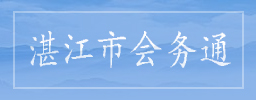 湛江市会务通